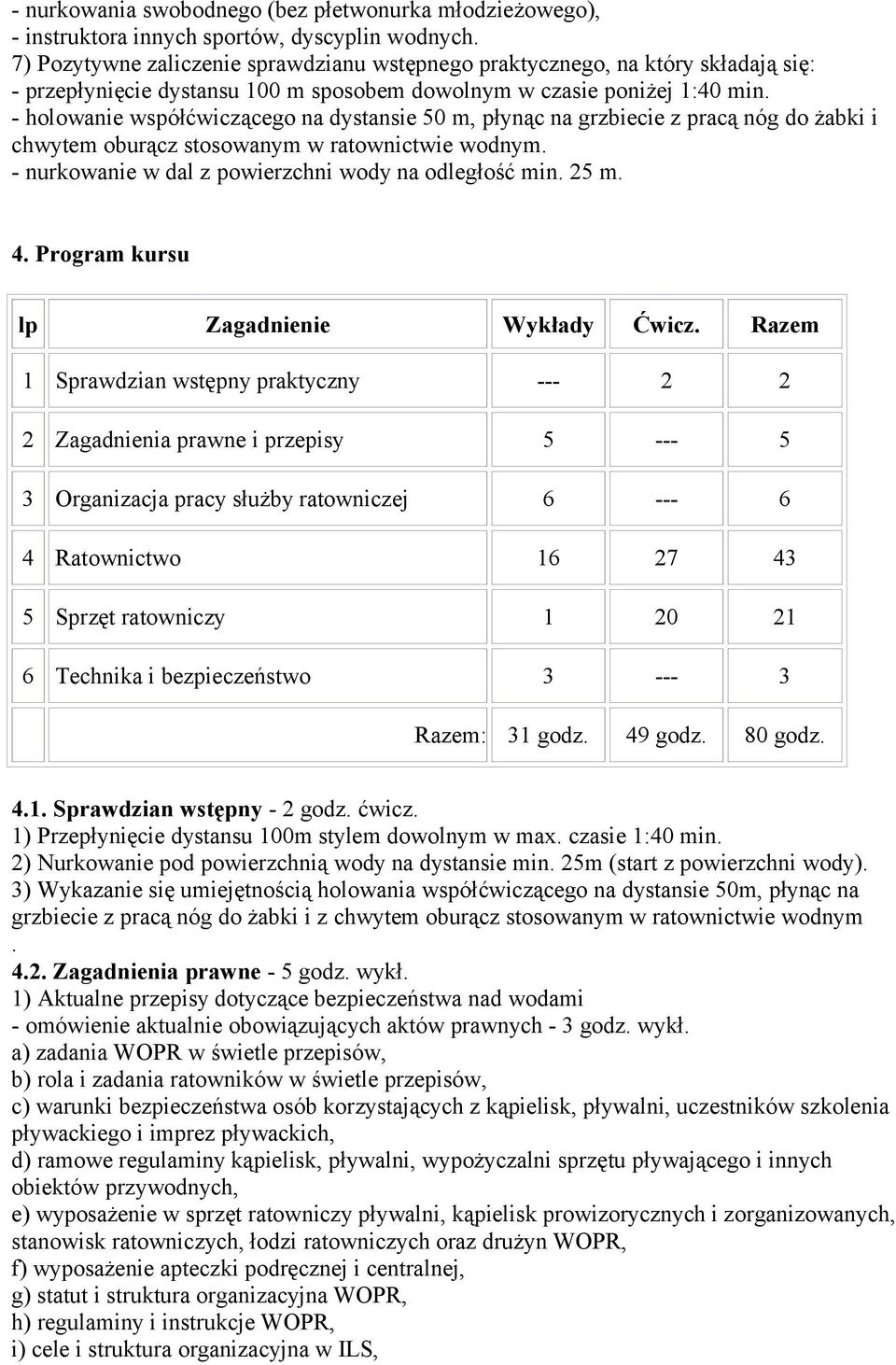 - nurkowania swobodnego (bez płetwonurka młodzieżowego),
- instruktora innych sportów, dyscyplin wodnych.
7) Pozytywne zaliczenie sprawdzianu wstępnego praktycznego, na który składają się:
- przepłynięcie dystansu 100 m sposobem dowolnym w czasie poniżej 1:40 min.
- holowanie współćwiczącego na dystansie 50 m, płynąc na grzbiecie z pracą nóg do żabki i chwytem oburącz stosowanym w ratownictwie wodnym.
- nurkowanie w dal z powierzchni wody na odległość min. 25 m.

4. Program kursu

| lp | Zagadnienie | Wykłady | Ćwicz. | Razem |
|---|---|---|---|---|
| 1 | Sprawdzian wstępny praktyczny | --- | 2 | 2 |
| 2 | Zagadnienia prawne i przepisy | 5 | --- | 5 |
| 3 | Organizacja pracy służby ratowniczej | 6 | --- | 6 |
| 4 | Ratownictwo | 16 | 27 | 43 |
| 5 | Sprzęt ratowniczy | 1 | 20 | 21 |
| 6 | Technika i bezpieczeństwo | 3 | --- | 3 |
| | Razem: | 31 godz. | 49 godz. | 80 godz. |

4.1. Sprawdzian wstępny - 2 godz. ćwicz.
1) Przepłynięcie dystansu 100m stylem dowolnym w max. czasie 1:40 min.
2) Nurkowanie pod powierzchnią wody na dystansie min. 25m (start z powierzchni wody).
3) Wykazanie się umiejętnością holowania współćwiczącego na dystansie 50m, płynąc na grzbiecie z pracą nóg do żabki i z chwytem oburącz stosowanym w ratownictwie wodnym
.
4.2. Zagadnienia prawne - 5 godz. wykł.
1) Aktualne przepisy dotyczące bezpieczeństwa nad wodami
- omówienie aktualnie obowiązujących aktów prawnych - 3 godz. wykł.
a) zadania WOPR w świetle przepisów,
b) rola i zadania ratowników w świetle przepisów,
c) warunki bezpieczeństwa osób korzystających z kąpielisk, pływalni, uczestników szkolenia pływackiego i imprez pływackich,
d) ramowe regulaminy kąpielisk, pływalni, wypożyczalni sprzętu pływającego i innych obiektów przywodnych,
e) wyposażenie w sprzęt ratowniczy pływalni, kąpielisk prowizorycznych i zorganizowanych, stanowisk ratowniczych, łodzi ratowniczych oraz drużyn WOPR,
f) wyposażenie apteczki podręcznej i centralnej,
g) statut i struktura organizacyjna WOPR,
h) regulaminy i instrukcje WOPR,
i) cele i struktura organizacyjna w ILS,